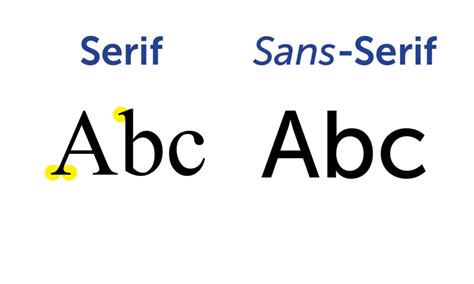 Serif

Abc

Sans-Serif

Abc